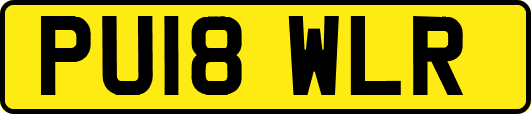 PU18 WLR